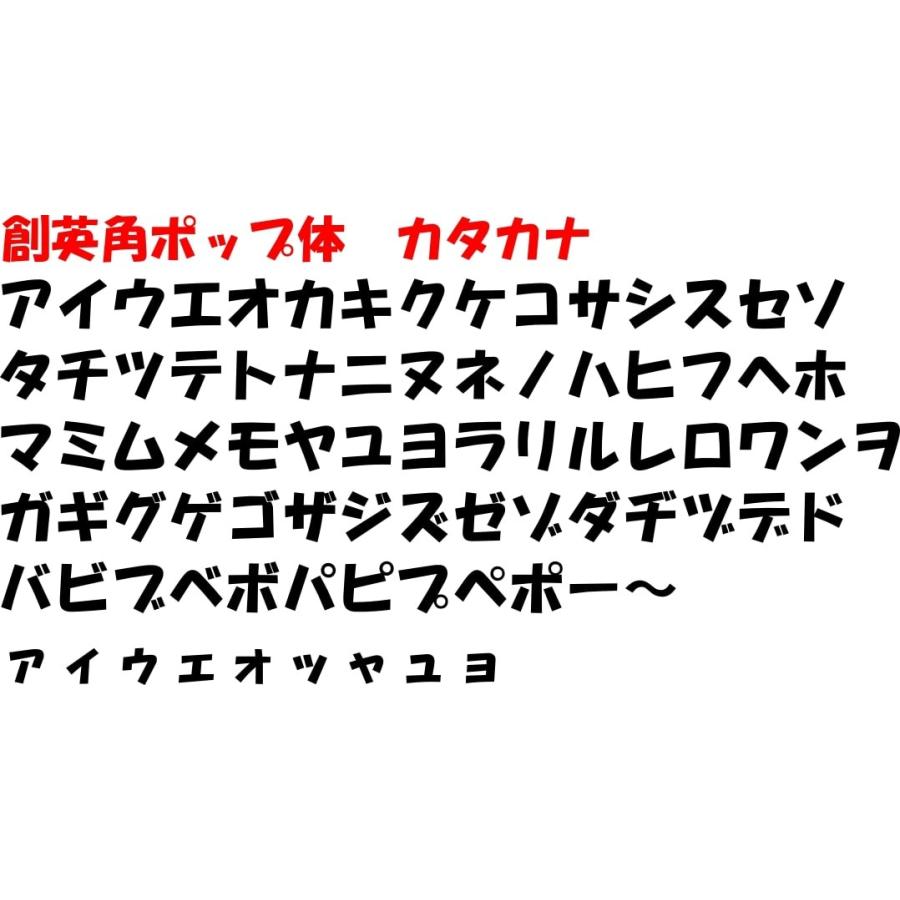 創英角ポップ体　カタカナ
アイウエオカキクケコサシスセソ
タチツテトナニヌネノハヒフヘホ
マミムメモヤユヨラリルレロワンヲ
ガギグゲゴザジズゼゾダヂヅデド
バビブベボパピプペポー～
ァィゥェォッャュョ